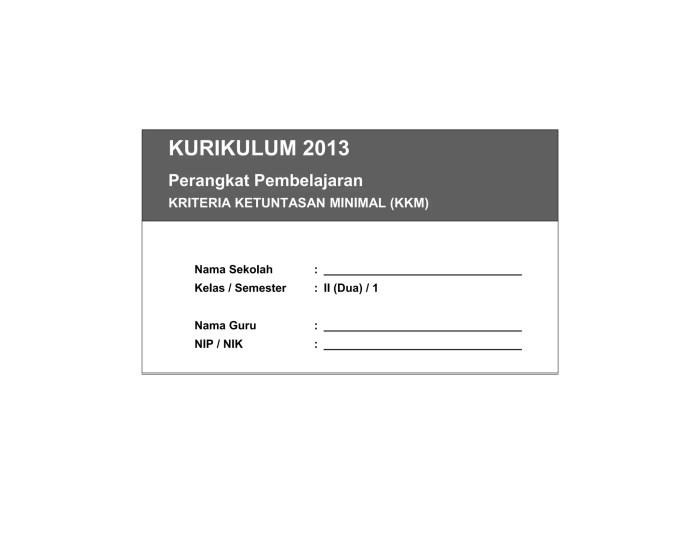 KURIKULUM 2013

Perangkat Pembelajaran
KRITERIA KETUNTASAN MINIMAL (KKM)

Nama Sekolah : ____
Kelas / Semester : II (Dua) / 1

Nama Guru : ____
NIP / NIK : ____